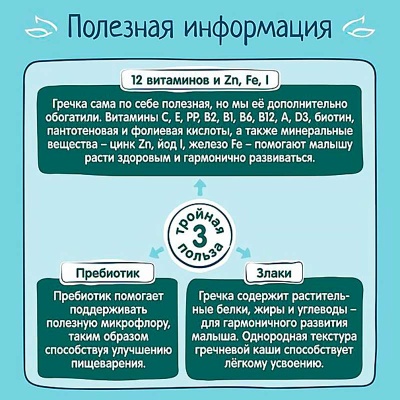 Полезная информация

12 витаминов и Zn, Fe, I

Гречка сама по себе полезная, но мы её дополнительно обогатили. Витамины C, E, PP, B2, B1, B6, B12, A, D3, биотин, пантотеновая и фолиевая кислоты, а также минеральные вещества – цинк Zn, йод I, железо Fe – помогают малышу расти здоровым и гармонично развиваться.

тройная 3 польза

Пребиотик

Пребиотик помогает поддерживать полезную микрофлору, таким образом способствуя улучшению пищеварения.

Злаки

Гречка содержит растительные белки, жиры и углеводы – для гармоничного развития малыша. Однородная текстура гречневой каши способствует лёгкому усвоению.